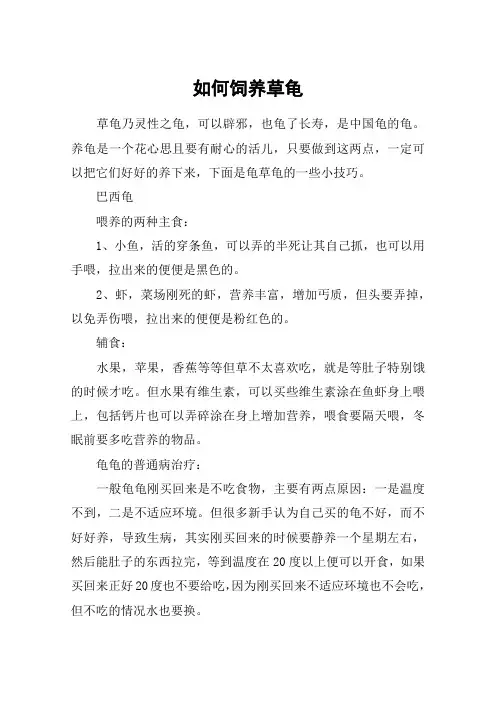 如何饲养草龟

草龟乃灵性之龟，可以辟邪，也龟了长寿，是中国龟的龟。养龟是一个花心思且要有耐心的活儿，只要做到这两点，一定可以把它们好好的养下来，下面是龟草龟的一些小技巧。

巴西龟

喂养的两种主食：

1、小鱼，活的穿条鱼，可以弄的半死让其自己抓，也可以用手喂，拉出来的便便是黑色的。

2、虾，菜场刚死的虾，营养丰富，增加丐质，但头要弄掉，以免弄伤喂，拉出来的便便是粉红色的。

辅食：

水果，苹果，香蕉等等但草不太喜欢吃，就是等肚子特别饿的时候才吃。但水果有维生素，可以买些维生素涂在鱼虾身上喂上，包括钙片也可以弄碎涂在身上增加营养，喂食要隔天喂，冬眠前要多吃营养的物品。

龟龟的普通病治疗：

一般龟龟刚买回来是不吃食物，主要有两点原因：一是温度不到，二是不适应环境。但很多新手认为自己买的龟不好，而不好好养，导致生病，其实刚买回来的时候要静养一个星期左右，然后能肚子的东西拉完，等到温度在20度以上便可以开食，如果买回来正好20度也不要给吃，因为刚买回来不适应环境也不会吃，但不吃的情况水也要换。